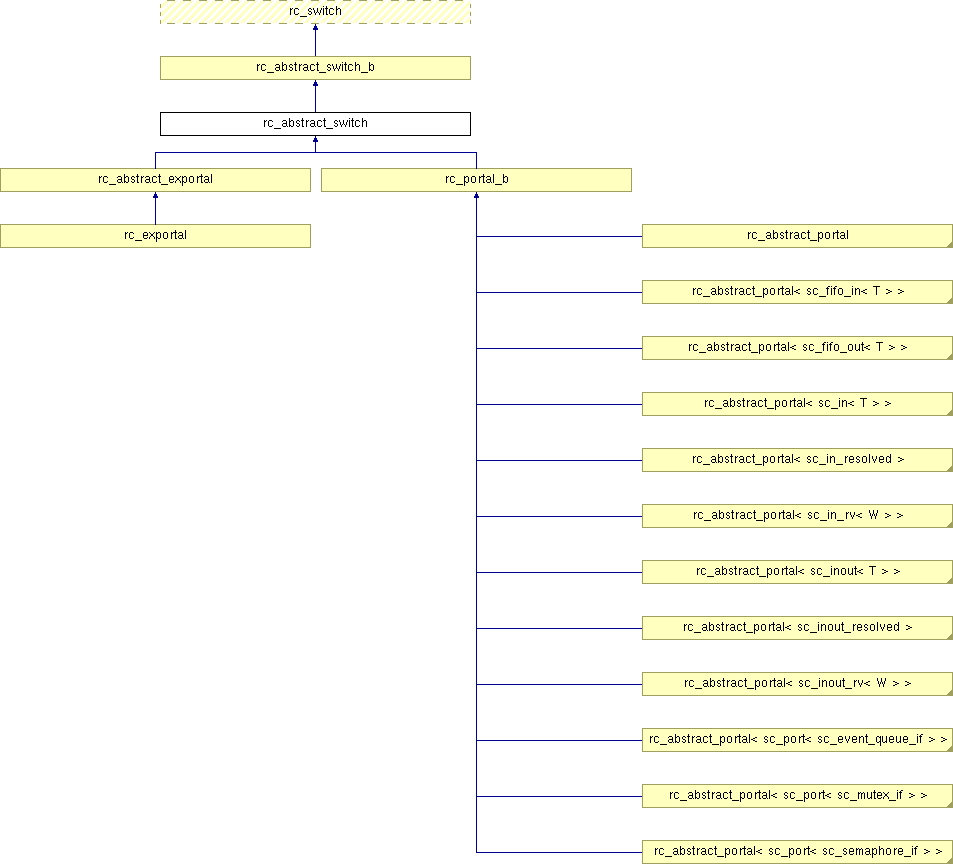 rc_switch

rc_abstract_switch_b

rc_abstract_switch

rc_abstract_exportal

rc_portal_b

rc_exportal

rc_abstract_portal

rc_abstract_portal< sc_fifo_in< T > >

rc_abstract_portal< sc_fifo_out< T > >

rc_abstract_portal< sc_in< T > >

rc_abstract_portal< sc_in_resolved >

rc_abstract_portal< sc_in_rv< W > >

rc_abstract_portal< sc_inout< T > >

rc_abstract_portal< sc_inout_resolved >

rc_abstract_portal< sc_inout_rv< W > >

rc_abstract_portal< sc_port< sc_event_queue_if > >

rc_abstract_portal< sc_port< sc_mutex_if > >

rc_abstract_portal< sc_port< sc_semaphore_if > >